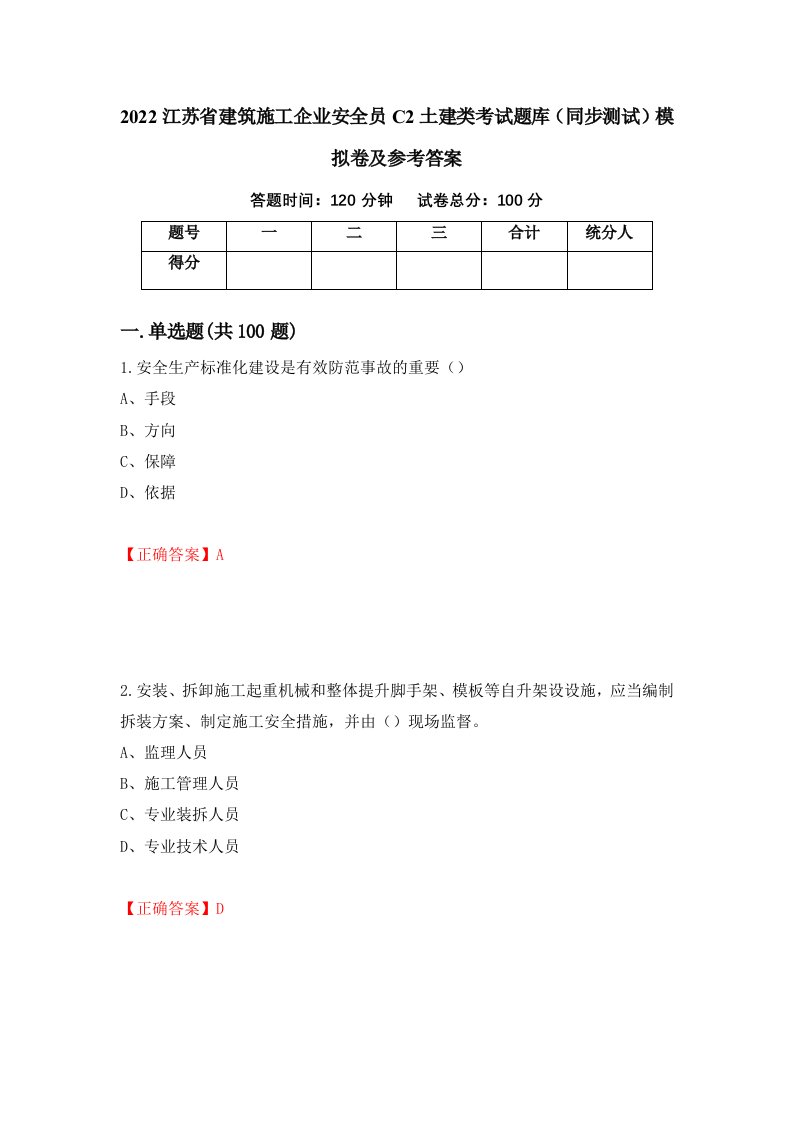 2022江苏省建筑施工企业安全员C2土建类考试题库（同步测试）模拟卷及参考答案

答题时间：120分钟　试卷总分：100分

| 题号 | 一 | 二 | 三 | 合计 | 统分人 |
|---|---|---|---|---|---|
| 得分 | | | | | |

一.单选题(共100题)

1.安全生产标准化建设是有效防范事故的重要（）

A、手段

B、方向

C、保障

D、依据

【正确答案】A

2.安装、拆卸施工起重机械和整体提升脚手架、模板等自升架设设施，应当编制拆装方案、制定施工安全措施，并由（）现场监督。

A、监理人员

B、施工管理人员

C、专业装拆人员

D、专业技术人员

【正确答案】D